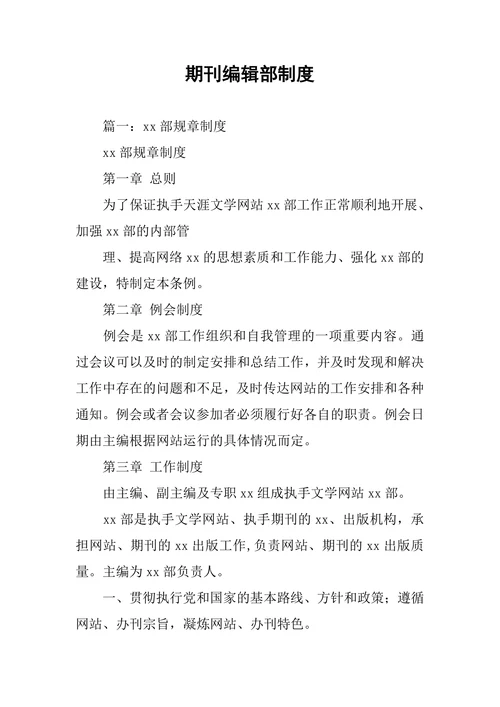 期刊编辑部制度

篇一：xx 部规章制度

xx 部规章制度

第一章 总则

为了保证执手天涯文学网站 xx 部工作正常顺利地开展、加强 xx 部的内部管

理、提高网络 xx 的思想素质和工作能力、强化 xx 部的建设，特制定本条例。

第二章 例会制度

例会是 xx 部工作组织和自我管理的一项重要内容。通过会议可以及时的制定安排和总结工作，并及时发现和解决工作中存在的问题和不足，及时传达网站的工作安排和各种通知。例会或者会议参加者必须履行好各自的职责。例会日期由主编根据网站运行的具体情况而定。

第三章 工作制度

由主编、副主编及专职 xx 组成执手文学网站 xx 部。

xx 部是执手文学网站、执手期刊的 xx、出版机构，承担网站、期刊的 xx 出版工作,负责网站、期刊的 xx 出版质量。主编为 xx 部负责人。

一、贯彻执行党和国家的基本路线、方针和政策；遵循网站、办刊宗旨，凝炼网站、办刊特色。